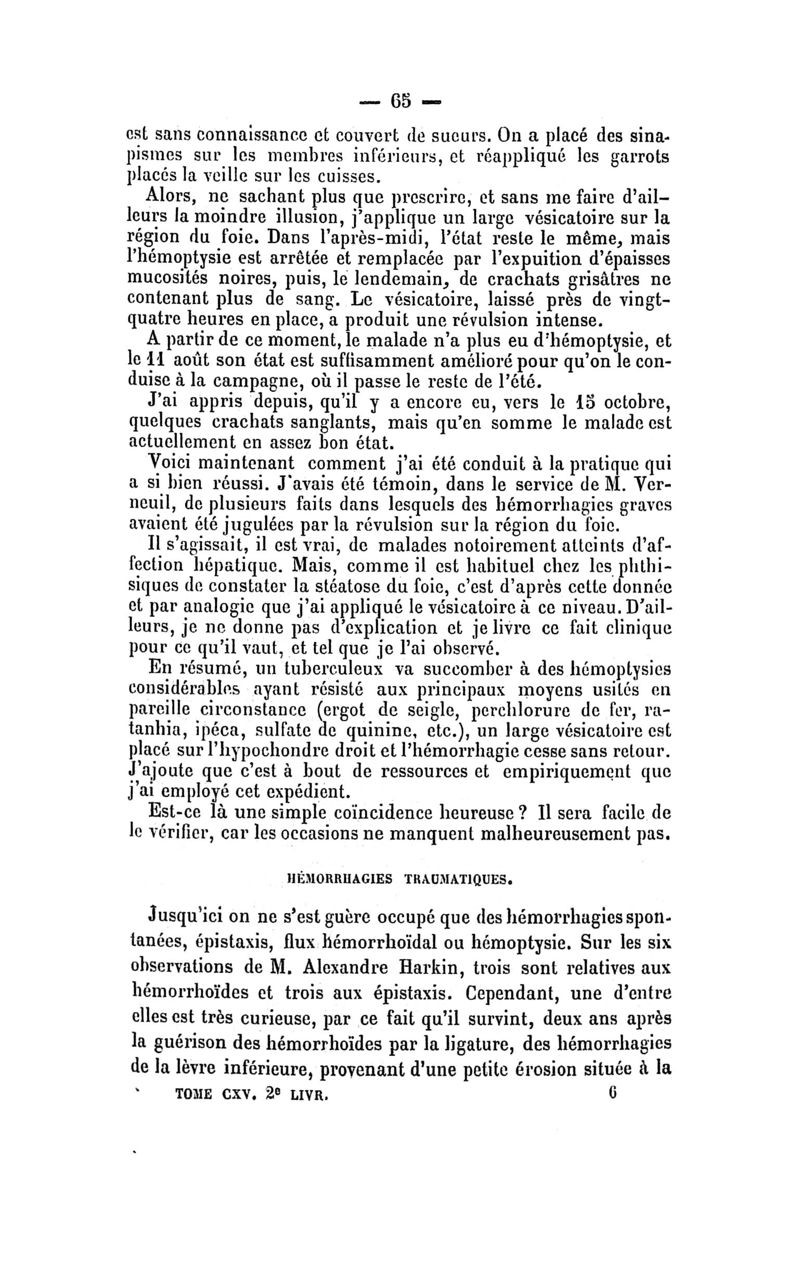 — 65 —

est sans connaissance et couvert de sueurs. On a placé des sinapismes sur les membres inférieurs, et réappliqué les garrots placés la veille sur les cuisses.

Alors, ne sachant plus que prescrire, et sans me faire d'ailleurs la moindre illusion, j'applique un large vésicatoire sur la région du foie. Dans l'après-midi, l'état reste le même, mais l'hémoptysie est arrêtée et remplacée par l'expuition d'épaisses mucosités noires, puis, le lendemain, de crachats grisâtres ne contenant plus de sang. Le vésicatoire, laissé près de vingt-quatre heures en place, a produit une révulsion intense.

A partir de ce moment, le malade n'a plus eu d'hémoptysie, et le 11 août son état est suffisamment amélioré pour qu'on le conduise à la campagne, où il passe le reste de l'été.

J'ai appris depuis, qu'il y a encore eu, vers le 15 octobre, quelques crachats sanglants, mais qu'en somme le malade est actuellement en assez bon état.

Voici maintenant comment j'ai été conduit à la pratique qui a si bien réussi. J'avais été témoin, dans le service de M. Verneuil, de plusieurs faits dans lesquels des hémorrhagies graves avaient été jugulées par la révulsion sur la région du foie.

Il s'agissait, il est vrai, de malades notoirement atteints d'affection hépatique. Mais, comme il est habituel chez les phthisiques de constater la stéatose du foie, c'est d'après cette donnée et par analogie que j'ai appliqué le vésicatoire à ce niveau. D'ailleurs, je ne donne pas d'explication et je livre ce fait clinique pour ce qu'il vaut, et tel que je l'ai observé.

En résumé, un tuberculeux va succomber à des hémoptysies considérables ayant résisté aux principaux moyens usités en pareille circonstance (ergot de seigle, perchlorure de fer, ratanhia, ipéca, sulfate de quinine, etc.), un large vésicatoire est placé sur l'hypochondre droit et l'hémorrhagie cesse sans retour. J'ajoute que c'est à bout de ressources et empiriquement que j'ai employé cet expédient.

Est-ce là une simple coïncidence heureuse ? Il sera facile de le vérifier, car les occasions ne manquent malheureusement pas.

HÉMORRHAGIES TRAUMATIQUES.

Jusqu'ici on ne s'est guère occupé que des hémorrhagies spontanées, épistaxis, flux hémorrhoïdal ou hémoptysie. Sur les six observations de M. Alexandre Harkin, trois sont relatives aux hémorrhoïdes et trois aux épistaxis. Cependant, une d'entre elles est très curieuse, par ce fait qu'il survint, deux ans après la guérison des hémorrhoïdes par la ligature, des hémorrhagies de la lèvre inférieure, provenant d'une petite érosion située à la

TOME CXV. 2e LIVR. 6